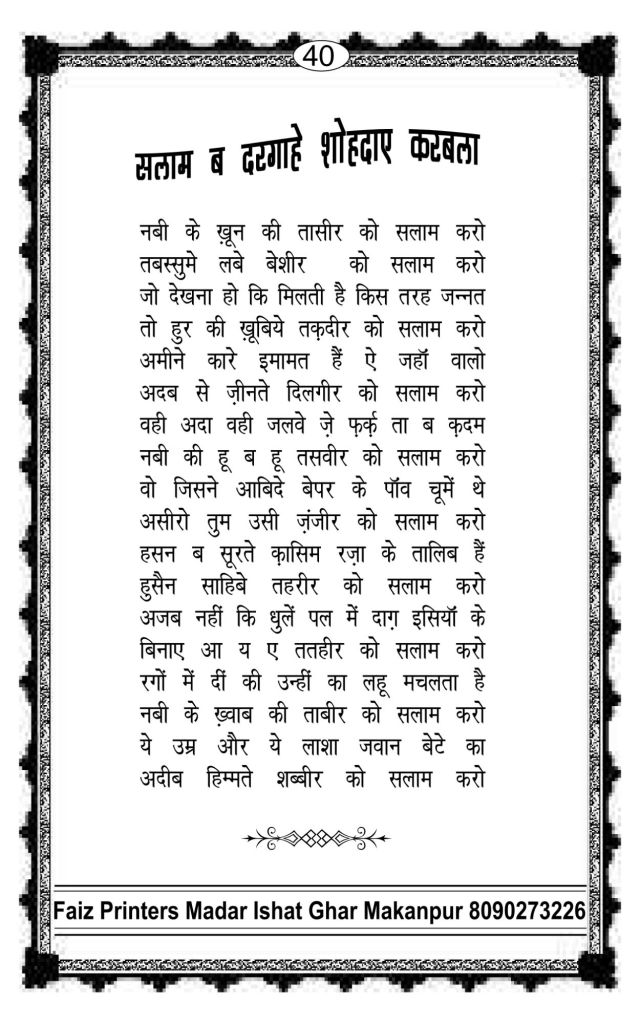 40

सलाम ब दरगाहे शोहदाए करबला

नबी के ख़ून की तासीर को सलाम करो
तबस्सुमे लबे बेशीर को सलाम करो
जो देखना हो कि मिलती है किस तरह जन्नत
तो हुर की ख़ूबिये तक़दीर को सलाम करो
अमीने कारे इमामत हैं ऐ जहाँ वालो
अदब से ज़ीनते दिलगीर को सलाम करो
वही अदा वही जलवे ज़े फ़र्क़ ता ब क़दम
नबी की हू ब हू तसवीर को सलाम करो
वो जिसने आबिदे बेपर के पाँव चूमें थे
असीरो तुम उसी ज़ंजीर को सलाम करो
हसन ब सूरते क़ासिम रज़ा के तालिब हैं
हुसैन साहिबे तहरीर को सलाम करो
अजब नहीं कि धुलें पल में दाग़ इसियाँ के
बिनाए आ य ए ततहीर को सलाम करो
रगों में दीं की उन्हीं का लहू मचलता है
नबी के ख़्वाब की ताबीर को सलाम करो
ये उम्र और ये लाशा जवान बेटे का
अदीब हिम्मते शब्बीर को सलाम करो

Faiz Printers Madar Ishat Ghar Makanpur 8090273226